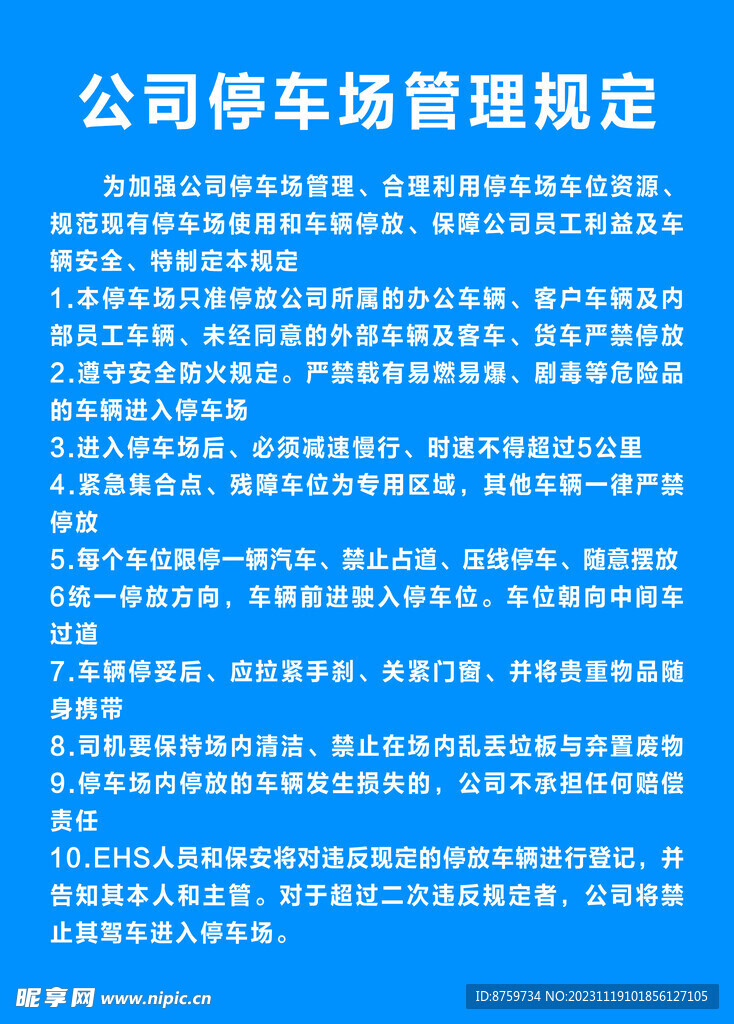 公司停车场管理规定

为加强公司停车场管理、合理利用停车场车位资源、规范现有停车场使用和车辆停放、保障公司员工利益及车辆安全、特制定本规定

1.本停车场只准停放公司所属的办公车辆、客户车辆及内部员工车辆、未经同意的外部车辆及客车、货车严禁停放

2.遵守安全防火规定。严禁载有易燃易爆、剧毒等危险品的车辆进入停车场

3.进入停车场后、必须减速慢行、时速不得超过5公里

4.紧急集合点、残障车位为专用区域，其他车辆一律严禁停放

5.每个车位限停一辆汽车、禁止占道、压线停车、随意摆放

6统一停放方向，车辆前进驶入停车位。车位朝向中间车过道

7.车辆停妥后、应拉紧手刹、关紧门窗、并将贵重物品随身携带

8.司机要保持场内清洁、禁止在场内乱丢垃板与弃置废物

9.停车场内停放的车辆发生损失的，公司不承担任何赔偿责任

10.EHS人员和保安将对违反现定的停放车辆进行登记，并告知其本人和主管。对于超过二次违反规定者，公司将禁止其驾车进入停车场。

昵享网 www.nipic.cn

ID:8759734 NO:20231119101856127105